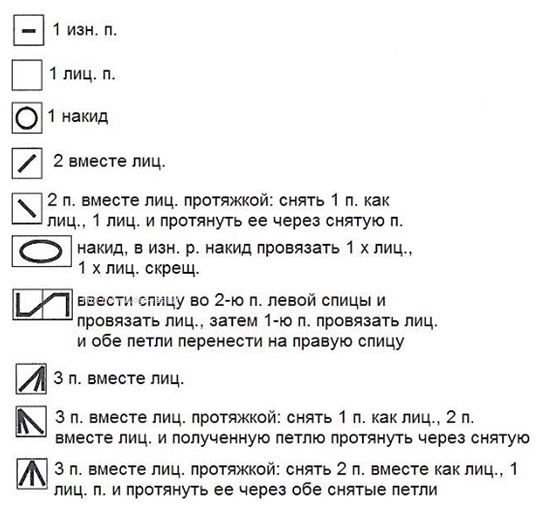 1 изн. п.

1 лиц. п.

1 накид

2 вместе лиц.

2 п. вместе лиц. протяжкой: снять 1 п. как лиц., 1 лиц. и протянуть ее через снятую п.

накид, в изн. р. накид провязать 1 х лиц., 1 х лиц. скрещ.

ввести спицу во 2-ю п. левой спицы и провязать лиц., затем 1-ю п. провязать лиц. и обе петли перенести на правую спицу

3 п. вместе лиц.

3 п. вместе лиц. протяжкой: снять 1 п. как лиц., 2 п. вместе лиц. и полученную петлю протянуть через снятую

3 п. вместе лиц. протяжкой: снять 2 п. вместе как лиц., 1 лиц. п. и протянуть ее через обе снятые петли